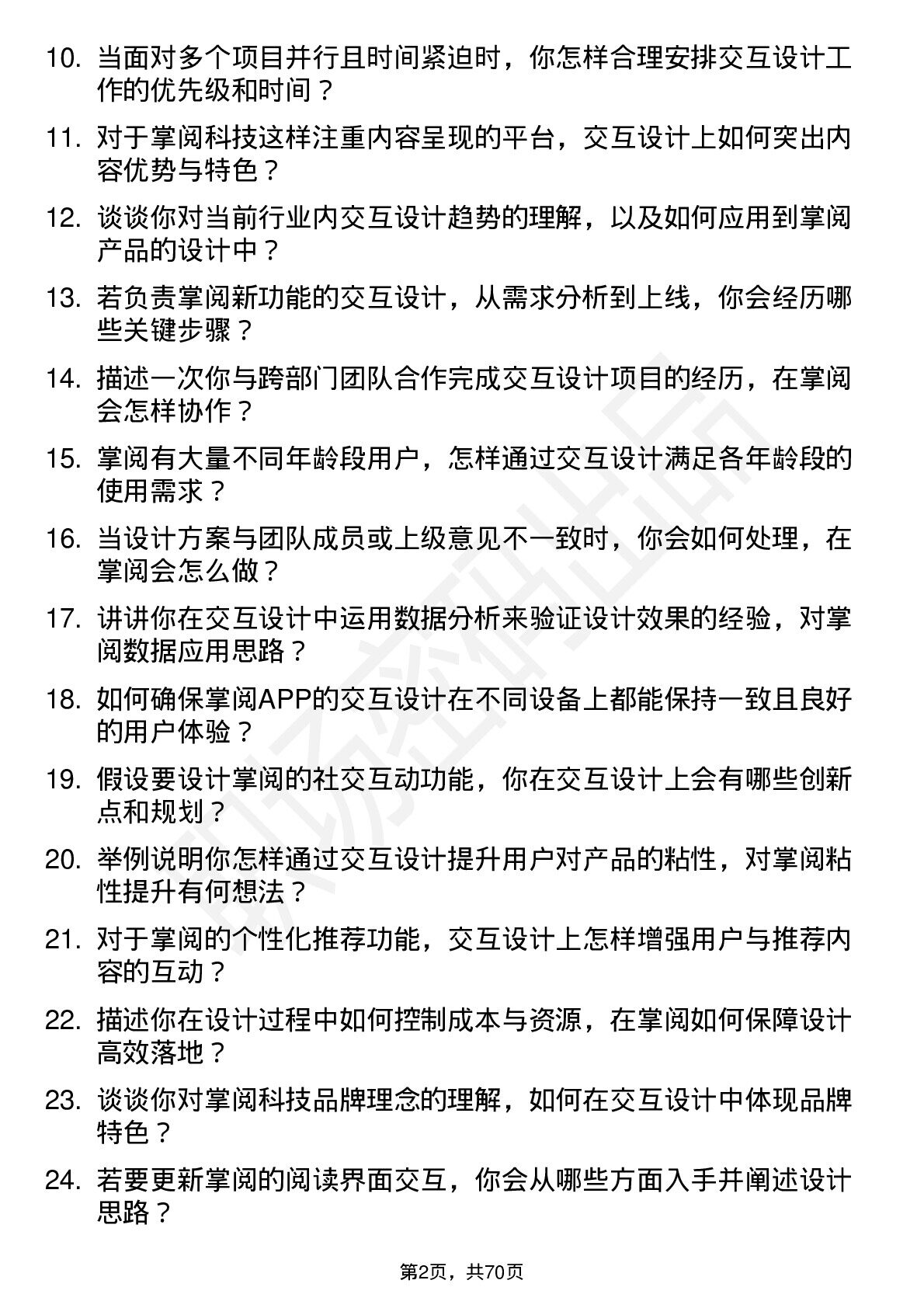 10. 当面对多个项目并行且时间紧迫时，你怎样合理安排交互设计工作的优先级和时间？

11. 对于掌阅科技这样注重内容呈现的平台，交互设计上如何突出内容优势与特色？

12. 谈谈你对当前行业内交互设计趋势的理解，以及如何应用到掌阅产品的设计中？

13. 若负责掌阅新功能的交互设计，从需求分析到上线，你会经历哪些关键步骤？

14. 描述一次你与跨部门团队合作完成交互设计项目的经历，在掌阅会怎样协作？

15. 掌阅有大量不同年龄段用户，怎样通过交互设计满足各年龄段的使用需求？

16. 当设计方案与团队成员或上级意见不一致时，你会如何处理，在掌阅会怎么做？

17. 讲讲你在交互设计中运用数据分析来验证设计效果的经验，对掌阅数据应用思路？

18. 如何确保掌阅APP的交互设计在不同设备上都能保持一致且良好的用户体验？

19. 假设要设计掌阅的社交互动功能，你在交互设计上会有哪些创新点和规划？

20. 举例说明你怎样通过交互设计提升用户对产品的粘性，对掌阅粘性提升有何想法？

21. 对于掌阅的个性化推荐功能，交互设计上怎样增强用户与推荐内容的互动？

22. 描述你在设计过程中如何控制成本与资源，在掌阅如何保障设计高效落地？

23. 谈谈你对掌阅科技品牌理念的理解，如何在交互设计中体现品牌特色？

24. 若要更新掌阅的阅读界面交互，你会从哪些方面入手并阐述设计思路？

第2页，共70页